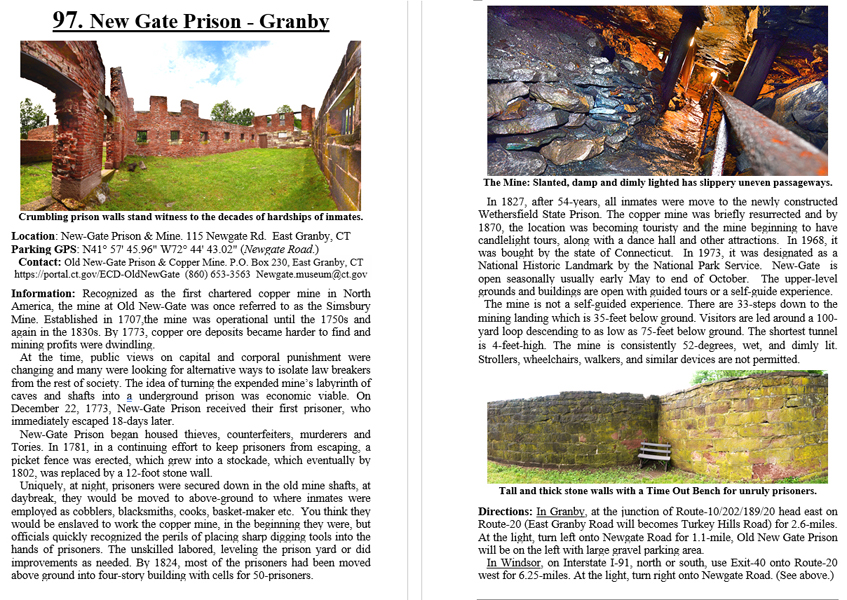 97. New Gate Prison - Granby

Crumbling prison walls stand witness to the decades of hardships of inmates.

Location: New-Gate Prison & Mine. 115 Newgate Rd. East Granby, CT
Parking GPS: N41° 57' 45.96" W72° 44' 43.02" (Newgate Road.)
Contact: Old New-Gate Prison & Copper Mine. P.O. Box 230, East Granby, CT https://portal.ct.gov/ECD-OldNewGate (860) 653-3563 Newgate.museum@ct.gov

Information: Recognized as the first chartered copper mine in North America, the mine at Old New-Gate was once referred to as the Simsbury Mine. Established in 1707,the mine was operational until the 1750s and again in the 1830s. By 1773, copper ore deposits became harder to find and mining profits were dwindling.

At the time, public views on capital and corporal punishment were changing and many were looking for alternative ways to isolate law breakers from the rest of society. The idea of turning the expended mine's labyrinth of caves and shafts into a underground prison was economic viable. On December 22, 1773, New-Gate Prison received their first prisoner, who immediately escaped 18-days later.

New-Gate Prison began housed thieves, counterfeiters, murderers and Tories. In 1781, in a continuing effort to keep prisoners from escaping, a picket fence was erected, which grew into a stockade, which eventually by 1802, was replaced by a 12-foot stone wall.

Uniquely, at night, prisoners were secured down in the old mine shafts, at daybreak, they would be moved to above-ground to where inmates were employed as cobblers, blacksmiths, cooks, basket-maker etc. You think they would be enslaved to work the copper mine, in the beginning they were, but officials quickly recognized the perils of placing sharp digging tools into the hands of prisoners. The unskilled labored, leveling the prison yard or did improvements as needed. By 1824, most of the prisoners had been moved above ground into four-story building with cells for 50-prisoners.

The Mine: Slanted, damp and dimly lighted has slippery uneven passageways.

In 1827, after 54-years, all inmates were move to the newly constructed Wethersfield State Prison. The copper mine was briefly resurrected and by 1870, the location was becoming touristy and the mine beginning to have candlelight tours, along with a dance hall and other attractions. In 1968, it was bought by the state of Connecticut. In 1973, it was designated as a National Historic Landmark by the National Park Service. New-Gate is open seasonally usually early May to end of October. The upper-level grounds and buildings are open with guided tours or a self-guide experience.

The mine is not a self-guided experience. There are 33-steps down to the mining landing which is 35-feet below ground. Visitors are led around a 100-yard loop descending to as low as 75-feet below ground. The shortest tunnel is 4-feet-high. The mine is consistently 52-degrees, wet, and dimly lit. Strollers, wheelchairs, walkers, and similar devices are not permitted.

Tall and thick stone walls with a Time Out Bench for unruly prisoners.

Directions: In Granby, at the junction of Route-10/202/189/20 head east on Route-20 (East Granby Road will becomes Turkey Hills Road) for 2.6-miles. At the light, turn left onto Newgate Road for 1.1-mile, Old New Gate Prison will be on the left with large gravel parking area.

In Windsor, on Interstate I-91, north or south, use Exit-40 onto Route-20 west for 6.25-miles. At the light, turn right onto Newgate Road. (See above.)